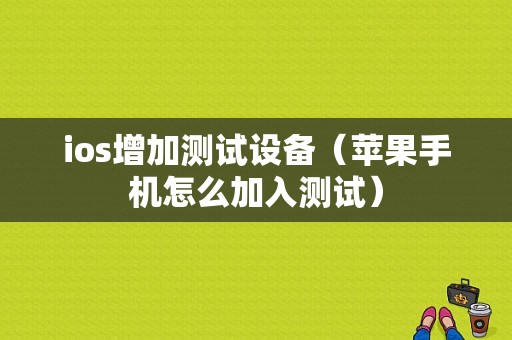 ios增加测试设备（苹果手机怎么加入测试）